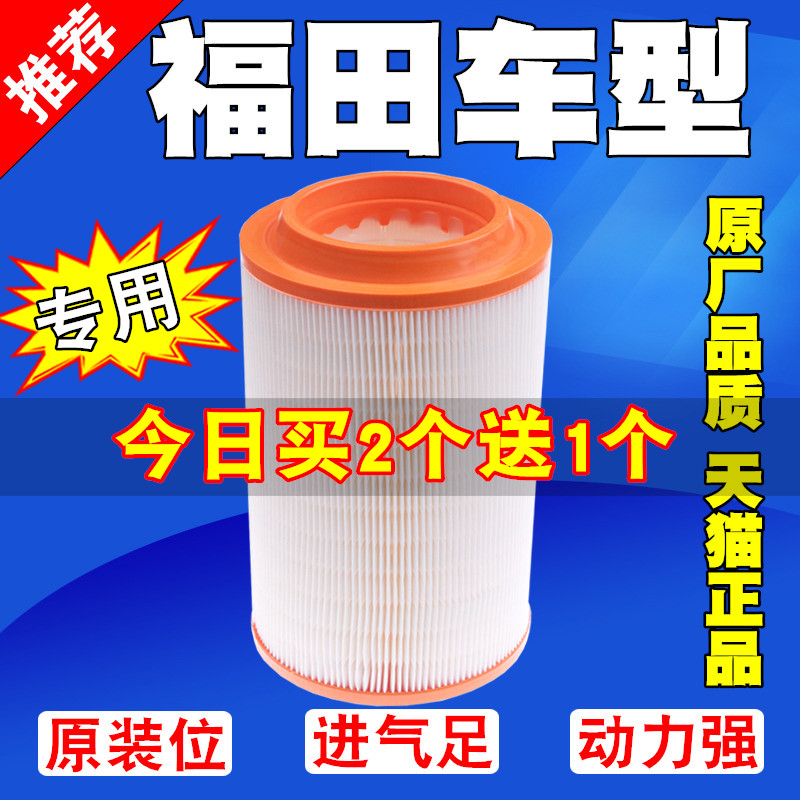 推荐

福田车型

专用

原厂品质 天猫正品

今日买2个送1个

原装位

进气足

动力强